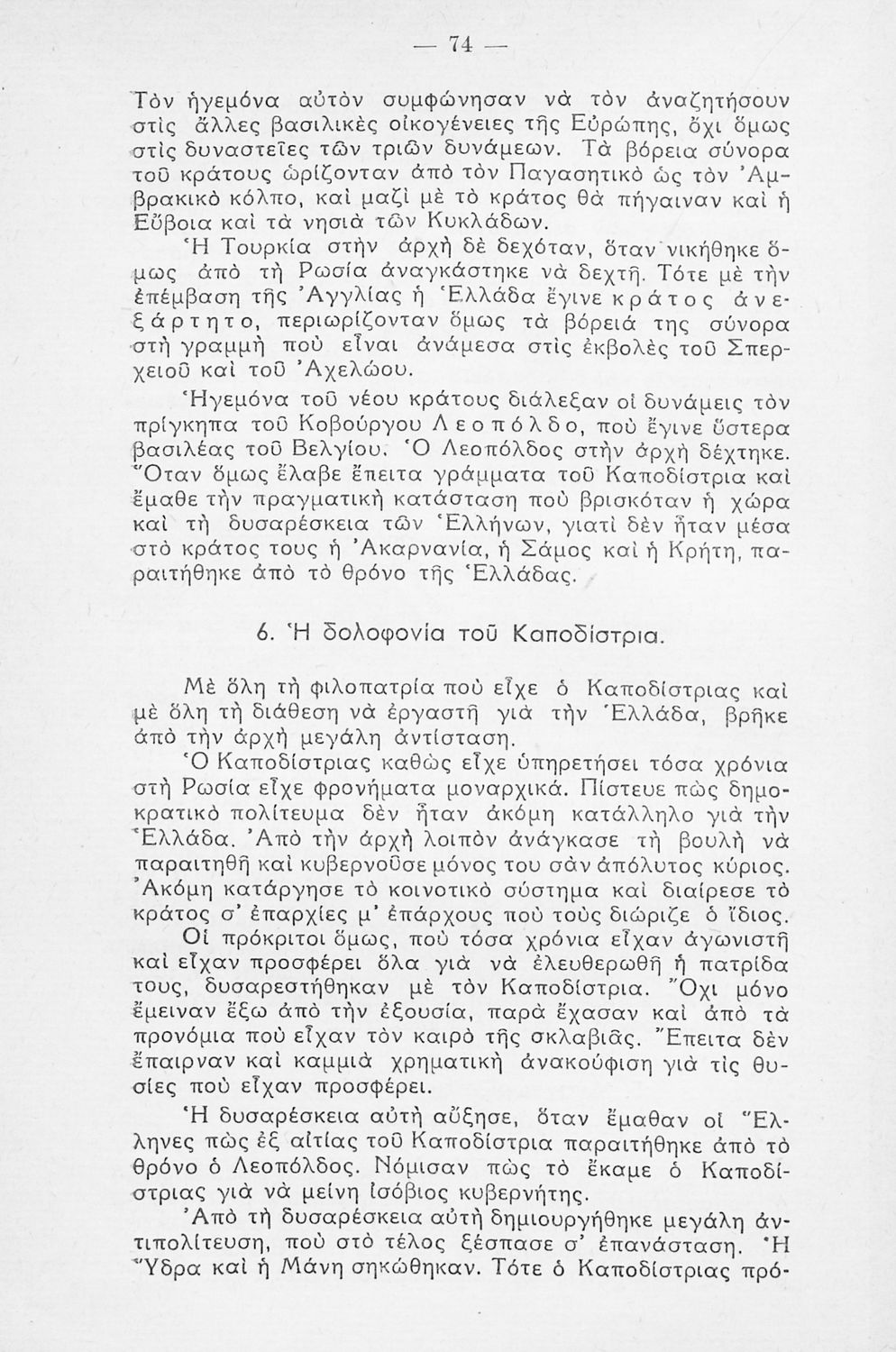 — 74 —

Τὸν ἡγεμόνα αὐτὸν συμφώνησαν νὰ τὸν ἀναζητήσουν στὶς ἄλλες βασιλικὲς οἰκογένειες τῆς Εὐρώπης, ὄχι ὅμως στὶς δυναστεῖες τῶν τριῶν δυνάμεων. Τὰ βόρεια σύνορα τοῦ κράτους ὡρίζονταν ἀπὸ τὸν Παγασητικὸ ὡς τὸν Ἀμβρακικὸ κόλπο, καὶ μαζὶ μὲ τὸ κράτος θὰ πήγαιναν καὶ ἡ Εὔβοια καὶ τὰ νησιὰ τῶν Κυκλάδων.

Ἡ Τουρκία στὴν ἀρχὴ δὲ δεχόταν, ὅταν νικήθηκε ὅμως ἀπὸ τὴ Ρωσία ἀναγκάστηκε νὰ δεχτῆ. Τότε μὲ τὴν ἐπέμβαση τῆς Ἀγγλίας ἡ Ἑλλάδα ἔγινε κράτος ἀνεξάρτητο, περιωρίζονταν ὅμως τὰ βόρειά της σύνορα στὴ γραμμὴ ποὺ εἶναι ἀνάμεσα στὶς ἐκβολὲς τοῦ Σπερχειοῦ καὶ τοῦ Ἀχελώου.

Ἡγεμόνα τοῦ νέου κράτους διάλεξαν οἱ δυνάμεις τὸν πρίγκηπα τοῦ Κοβούργου Λεοπόλδο, ποὺ ἔγινε ὕστερα βασιλέας τοῦ Βελγίου. Ὁ Λεοπόλδος στὴν ἀρχὴ δέχτηκε. Ὅταν ὅμως ἔλαβε ἔπειτα γράμματα τοῦ Καποδίστρια καὶ ἔμαθε τὴν πραγματικὴ κατάσταση ποὺ βρισκόταν ἡ χώρα καὶ τὴ δυσαρέσκεια τῶν Ἑλλήνων, γιατὶ δὲν ἦταν μέσα στὸ κράτος τους ἡ Ἀκαρνανία, ἡ Σάμος καὶ ἡ Κρήτη, παραιτήθηκε ἀπὸ τὸ θρόνο τῆς Ἑλλάδας.

6. Ἡ δολοφονία τοῦ Καποδίστρια.

Μὲ ὅλη τὴ φιλοπατρία ποὺ εἶχε ὁ Καποδίστριας καὶ μὲ ὅλη τὴ διάθεση νὰ ἐργαστῆ γιὰ τὴν Ἑλλάδα, βρῆκε ἀπὸ τὴν ἀρχὴ μεγάλη ἀντίσταση.

Ὁ Καποδίστριας καθὼς εἶχε ὑπηρετήσει τόσα χρόνια στὴ Ρωσία εἶχε φρονήματα μοναρχικά. Πίστευε πὼς δημοκρατικὸ πολίτευμα δὲν ἦταν ἀκόμη κατάλληλο γιὰ τὴν Ἑλλάδα. Ἀπὸ τὴν ἀρχὴ λοιπὸν ἀνάγκασε τὴ βουλὴ νὰ παραιτηθῆ καὶ κυβερνοῦσε μόνος του σὰν ἀπόλυτος κύριος. Ἀκόμη κατάργησε τὸ κοινοτικὸ σύστημα καὶ διαίρεσε τὸ κράτος σ' ἐπαρχίες μ' ἐπάρχους ποὺ τοὺς διώριζε ὁ ἴδιος.

Οἱ πρόκριτοι ὅμως, ποὺ τόσα χρόνια εἶχαν ἀγωνιστῆ καὶ εἶχαν προσφέρει ὅλα γιὰ νὰ ἐλευθερωθῆ ἡ πατρίδα τους, δυσαρεστήθηκαν μὲ τὸν Καποδίστρια. Ὄχι μόνο ἔμειναν ἔξω ἀπὸ τὴν ἐξουσία, παρὰ ἔχασαν καὶ ἀπὸ τὰ προνόμια ποὺ εἶχαν τὸν καιρὸ τῆς σκλαβιᾶς. Ἔπειτα δὲν ἔπαιρναν καὶ καμμιὰ χρηματικὴ ἀνακούφιση γιὰ τὶς θυσίες ποὺ εἶχαν προσφέρει.

Ἡ δυσαρέσκεια αὐτὴ αὔξησε, ὅταν ἔμαθαν οἱ Ἕλληνες πὼς ἐξ αἰτίας τοῦ Καποδίστρια παραιτήθηκε ἀπὸ τὸ θρόνο ὁ Λεοπόλδος. Νόμισαν πὼς τὸ ἔκαμε ὁ Καποδίστριας γιὰ νὰ μείνη ἰσόβιος κυβερνήτης.

Ἀπὸ τὴ δυσαρέσκεια αὐτὴ δημιουργήθηκε μεγάλη ἀντιπολίτευση, ποὺ στὸ τέλος ξέσπασε σ' ἐπανάσταση. Ἡ Ὕδρα καὶ ἡ Μάνη σηκώθηκαν. Τότε ὁ Καποδίστριας πρό-